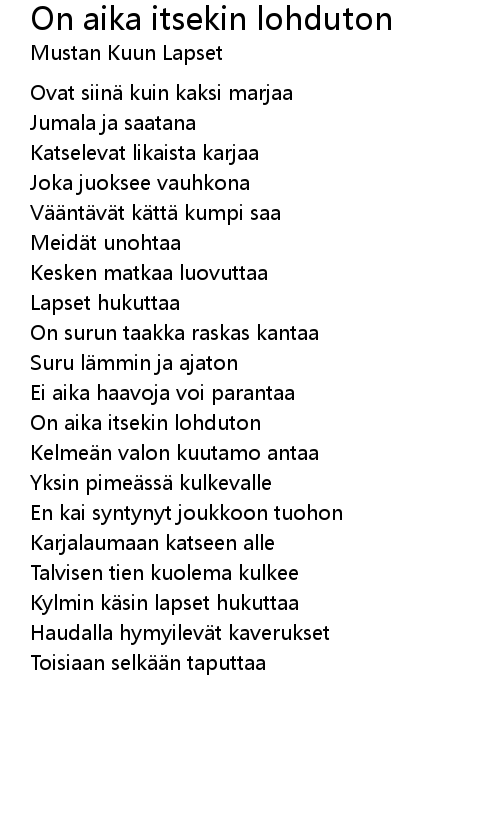 On aika itsekin lohduton
Mustan Kuun Lapset

Ovat siinä kuin kaksi marjaa
Jumala ja saatana
Katselevat likaista karjaa
Joka juoksee vauhkona
Vääntävät kättä kumpi saa
Meidät unohtaa
Kesken matkaa luovuttaa
Lapset hukuttaa
On surun taakka raskas kantaa
Suru lämmin ja ajaton
Ei aika haavoja voi parantaa
On aika itsekin lohduton
Kelmeän valon kuutamo antaa
Yksin pimeässä kulkevalle
En kai syntynyt joukkoon tuohon
Karjalaumaan katseen alle
Talvisen tien kuolema kulkee
Kylmin käsin lapset hukuttaa
Haudalla hymyilevät kaverukset
Toisiaan selkään taputtaa